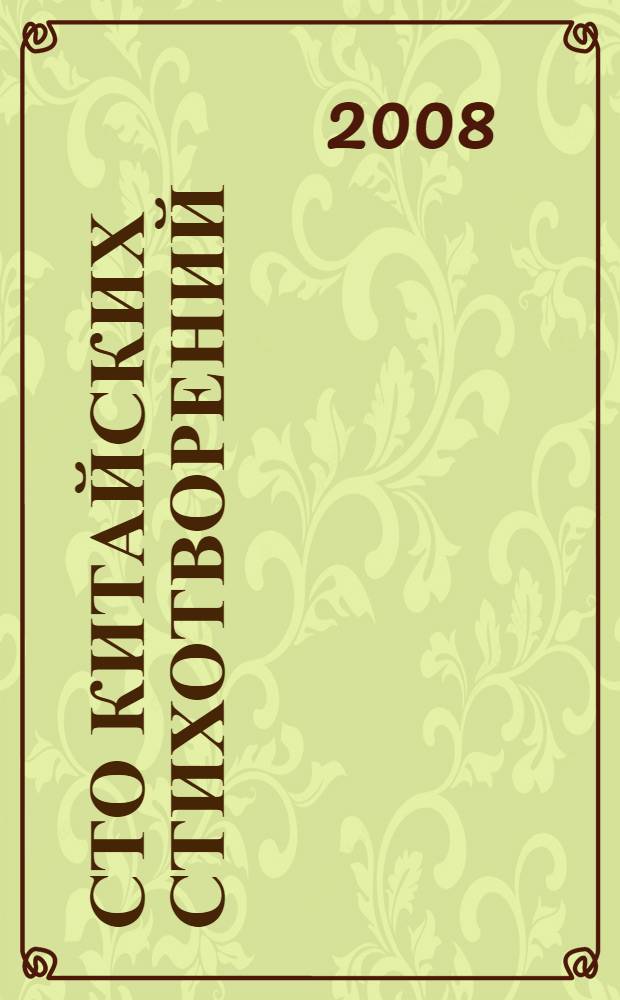 2008

СТО КИТАЙСКИХ СТИХОТВОРЕНИЙ